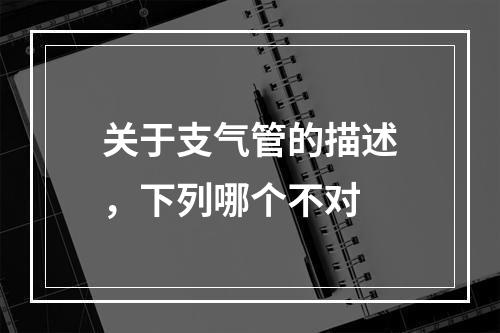 关于支气管的描述，下列哪个不对